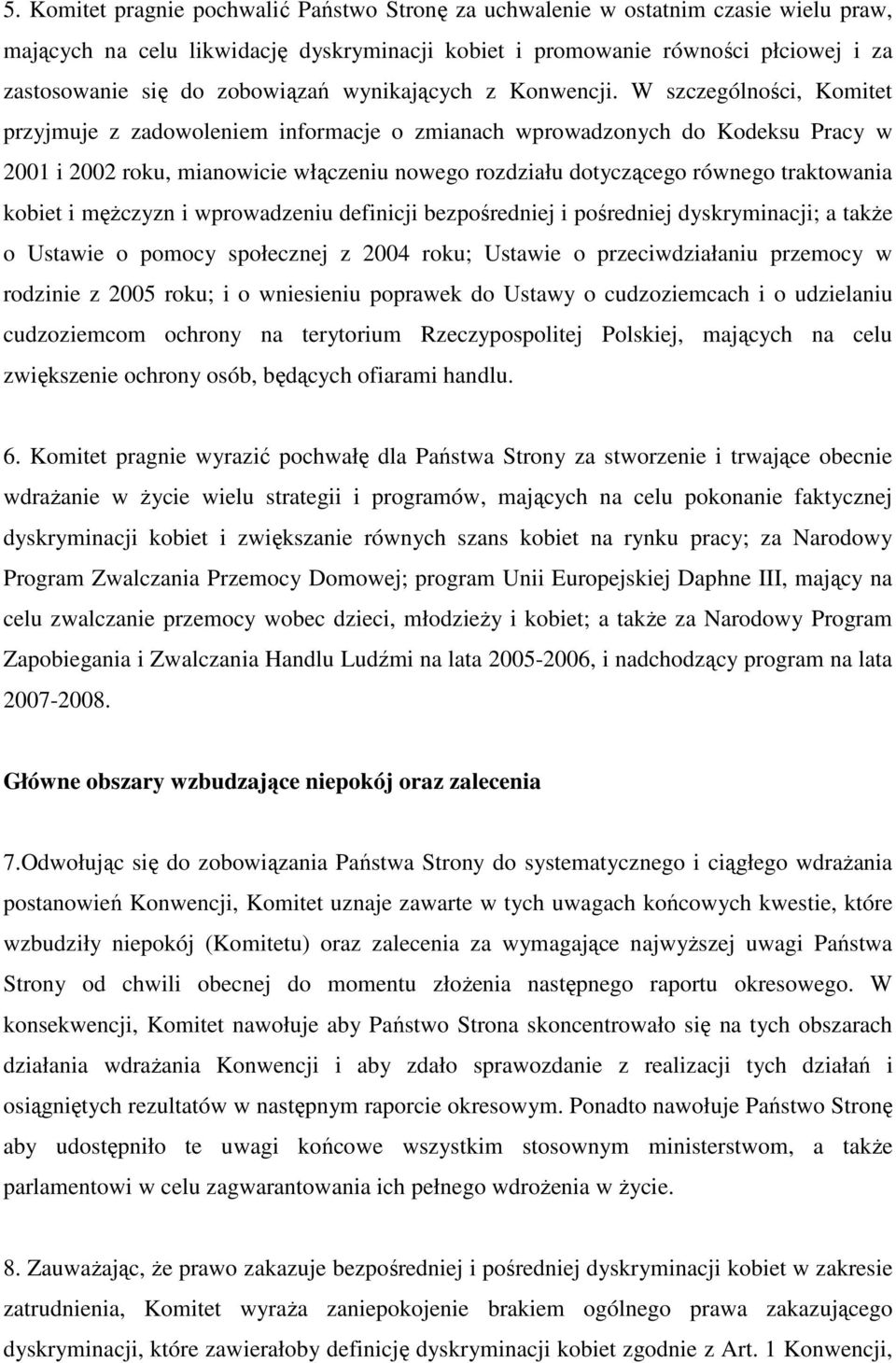 5. Komitet pragnie pochwalić Państwo Stronę za uchwalenie w ostatnim czasie wielu praw, mających na celu likwidację dyskryminacji kobiet i promowanie równości płciowej i za zastosowanie się do zobowiązań wynikających z Konwencji. W szczególności, Komitet przyjmuje z zadowoleniem informacje o zmianach wprowadzonych do Kodeksu Pracy w 2001 i 2002 roku, mianowicie włączeniu nowego rozdziału dotyczącego równego traktowania kobiet i mężczyzn i wprowadzeniu definicji bezpośredniej i pośredniej dyskryminacji; a także o Ustawie o pomocy społecznej z 2004 roku; Ustawie o przeciwdziałaniu przemocy w rodzinie z 2005 roku; i o wniesieniu poprawek do Ustawy o cudzoziemcach i o udzielaniu cudzoziemcom ochrony na terytorium Rzeczypospolitej Polskiej, mających na celu zwiększenie ochrony osób, będących ofiarami handlu.

6. Komitet pragnie wyrazić pochwałę dla Państwa Strony za stworzenie i trwające obecnie wdrażanie w życie wielu strategii i programów, mających na celu pokonanie faktycznej dyskryminacji kobiet i zwiększanie równych szans kobiet na rynku pracy; za Narodowy Program Zwalczania Przemocy Domowej; program Unii Europejskiej Daphne III, mający na celu zwalczanie przemocy wobec dzieci, młodzieży i kobiet; a także za Narodowy Program Zapobiegania i Zwalczania Handlu Ludźmi na lata 2005-2006, i nadchodzący program na lata 2007-2008.

Główne obszary wzbudzające niepokój oraz zalecenia

7.Odwołując się do zobowiązania Państwa Strony do systematycznego i ciągłego wdrażania postanowień Konwencji, Komitet uznaje zawarte w tych uwagach końcowych kwestie, które wzbudziły niepokój (Komitetu) oraz zalecenia za wymagające najwyższej uwagi Państwa Strony od chwili obecnej do momentu złożenia następnego raportu okresowego. W konsekwencji, Komitet nawołuje aby Państwo Strona skoncentrowało się na tych obszarach działania wdrażania Konwencji i aby zdało sprawozdanie z realizacji tych działań i osiągniętych rezultatów w następnym raporcie okresowym. Ponadto nawołuje Państwo Stronę aby udostępniło te uwagi końcowe wszystkim stosownym ministerstwom, a także parlamentowi w celu zagwarantowania ich pełnego wdrożenia w życie.

8. Zauważając, że prawo zakazuje bezpośredniej i pośredniej dyskryminacji kobiet w zakresie zatrudnienia, Komitet wyraża zaniepokojenie brakiem ogólnego prawa zakazującego dyskryminacji, które zawierałoby definicję dyskryminacji kobiet zgodnie z Art. 1 Konwencji,